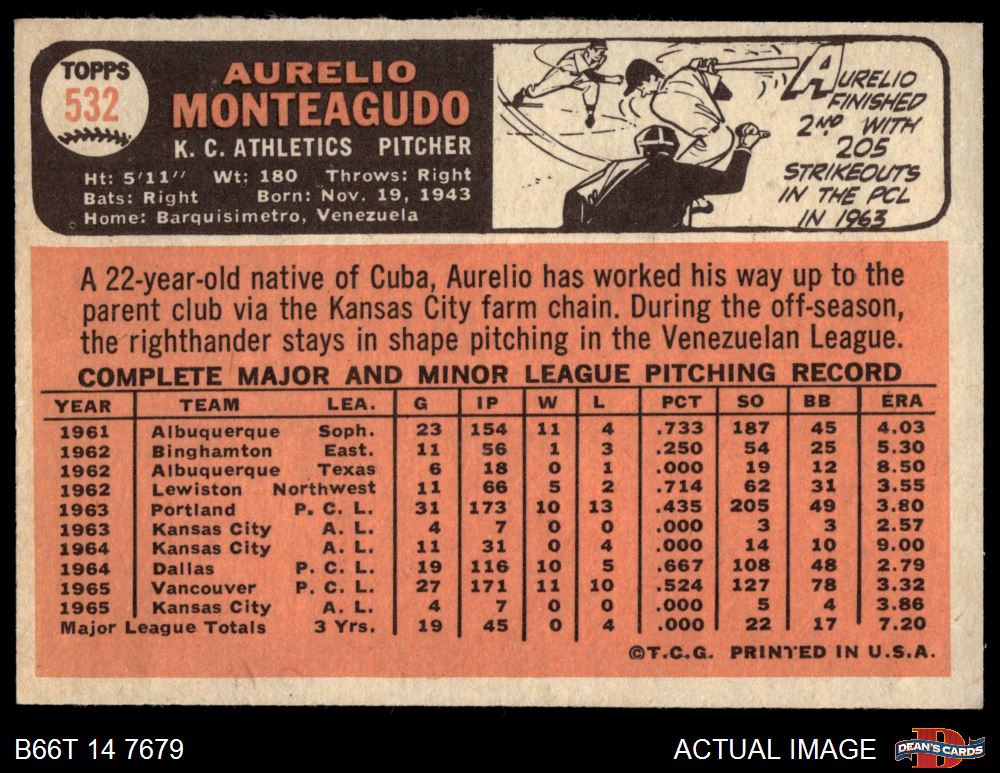 TOPPS
532

AURELIO
MONTEAGUDO
K. C. ATHLETICS PITCHER
Ht: 5'11" Wt: 180 Throws: Right
Bats: Right Born: Nov. 19, 1943
Home: Barquisimetro, Venezuela

AURELIO FINISHED 2ND WITH 205 STRIKEOUTS IN THE PCL IN 1963

A 22-year-old native of Cuba, Aurelio has worked his way up to the parent club via the Kansas City farm chain. During the off-season, the righthander stays in shape pitching in the Venezuelan League.

COMPLETE MAJOR AND MINOR LEAGUE PITCHING RECORD

| YEAR | TEAM | LEA. | G | IP | W | L | PCT | SO | BB | ERA |
|---|---|---|---|---|---|---|---|---|---|---|
| 1961 | Albuquerque | Soph. | 23 | 154 | 11 | 4 | .733 | 187 | 45 | 4.03 |
| 1962 | Binghamton | East. | 11 | 56 | 1 | 3 | .250 | 54 | 25 | 5.30 |
| 1962 | Albuquerque | Texas | 6 | 18 | 0 | 1 | .000 | 19 | 12 | 8.50 |
| 1962 | Lewiston | Northwest | 11 | 66 | 5 | 2 | .714 | 62 | 31 | 3.55 |
| 1963 | Portland | P. C. L. | 31 | 173 | 10 | 13 | .435 | 205 | 49 | 3.80 |
| 1963 | Kansas City | A. L. | 4 | 7 | 0 | 0 | .000 | 3 | 3 | 2.57 |
| 1964 | Kansas City | A. L. | 11 | 31 | 0 | 4 | .000 | 14 | 10 | 9.00 |
| 1964 | Dallas | P. C. L. | 19 | 116 | 10 | 5 | .667 | 108 | 48 | 2.79 |
| 1965 | Vancouver | P. C. L. | 27 | 171 | 11 | 10 | .524 | 127 | 78 | 3.32 |
| 1965 | Kansas City | A. L. | 4 | 7 | 0 | 0 | .000 | 5 | 4 | 3.86 |
| Major League Totals | | 3 Yrs. | 19 | 45 | 0 | 4 | .000 | 22 | 17 | 7.20 |

©T.C.G. PRINTED IN U.S.A.

B66T 14 7679

ACTUAL IMAGE

DEAN'S CARDS